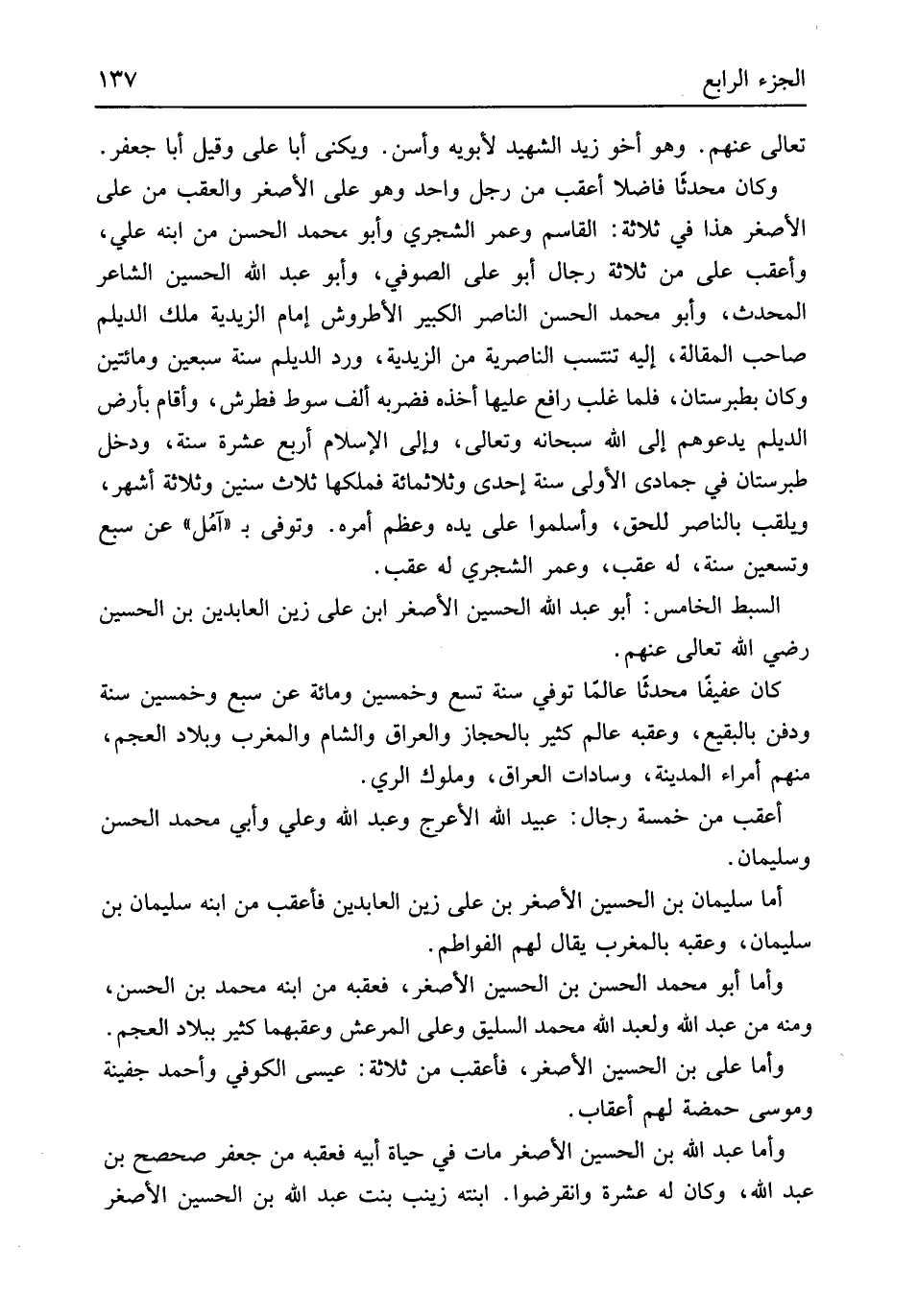 الجزء الرابع ١٣٧

تعالى عنهم. وهو أخو زيد الشهيد لأبويه وأسن. ويكنى أبا على وقيل أبا جعفر.

وكان محدثًا فاضلا أعقب من رجل واحد وهو على الأصغر والعقب من على الأصغر هذا في ثلاثة: القاسم وعمر الشجري وأبو محمد الحسن من ابنه علي، وأعقب على من ثلاثة رجال أبو على الصوفي، وأبو عبد الله الحسين الشاعر المحدث، وأبو محمد الحسن الناصر الكبير الأطروش إمام الزيدية ملك الديلم صاحب المقالة، إليه تنتسب الناصرية من الزيدية، ورد الديلم سنة سبعين ومائتين وكان بطبرستان، فلما غلب رافع عليها أخذه فضربه ألف سوط فطرش، وأقام بأرض الديلم يدعوهم إلى الله سبحانه وتعالى، وإلى الإسلام أربع عشرة سنة، ودخل طبرستان في جمادى الأولى سنة إحدى وثلاثمائة فملكها ثلاث سنين وثلاثة أشهر، ويلقب بالناصر للحق، وأسلموا على يده وعظم أمره. وتوفى بـ «آمُل» عن سبع وتسعين سنة، له عقب، وعمر الشجري له عقب.

السبط الخامس: أبو عبد الله الحسين الأصغر ابن على زين العابدين بن الحسين رضي الله تعالى عنهم.

كان عفيفًا محدثًا عالمًا توفي سنة تسع وخمسين ومائة عن سبع وخمسين سنة ودفن بالبقيع، وعقبه عالم كثير بالحجاز والعراق والشام والمغرب وبلاد العجم، منهم أمراء المدينة، وسادات العراق، وملوك الري.

أعقب من خمسة رجال: عبيد الله الأعرج وعبد الله وعلي وأبي محمد الحسن وسليمان.

أما سليمان بن الحسين الأصغر بن على زين العابدين فأعقب من ابنه سليمان بن سليمان، وعقبه بالمغرب يقال لهم الفواطم.

وأما أبو محمد الحسن بن الحسين الأصغر، فعقبه من ابنه محمد بن الحسن، ومنه من عبد الله ولعبد الله محمد السليق وعلى المرعش وعقبهما كثير ببلاد العجم.

وأما على بن الحسين الأصغر، فأعقب من ثلاثة: عيسى الكوفي وأحمد جفينة وموسى حمضة لهم أعقاب.

وأما عبد الله بن الحسين الأصغر مات في حياة أبيه فعقبه من جعفر صحصح بن عبد الله، وكان له عشرة وانقرضوا. ابنته زينب بنت عبد الله بن الحسين الأصغر